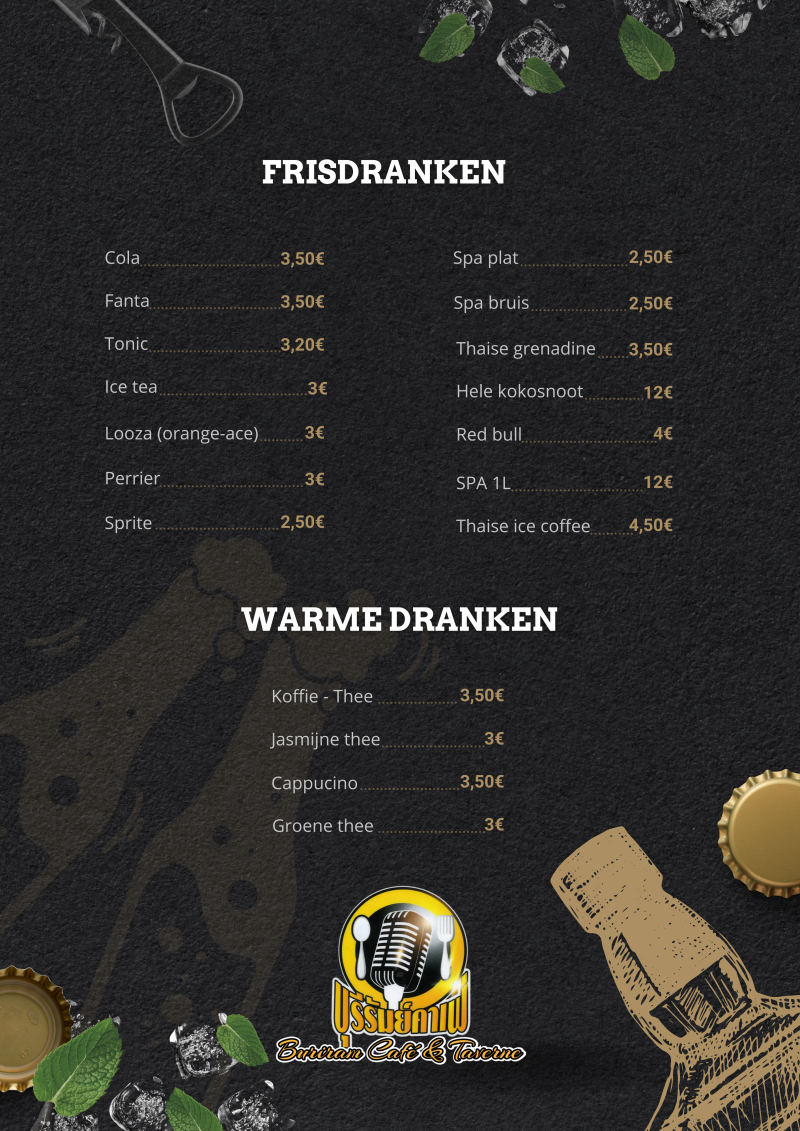 FRISDRANKEN

Cola 3,50€
Fanta 3,50€
Tonic 3,20€
Ice tea 3€
Looza (orange-ace) 3€
Perrier 3€
Sprite 2,50€

Spa plat 2,50€
Spa bruis 2,50€
Thaise grenadine 3,50€
Hele kokosnoot 12€
Red bull 4€
SPA 1L 12€
Thaise ice coffee 4,50€

WARME DRANKEN

Koffie - Thee 3,50€
Jasmijne thee 3€
Cappucino 3,50€
Groene thee 3€

บุรีรัมย์คาเฟ่
Buriram Café & Taverne